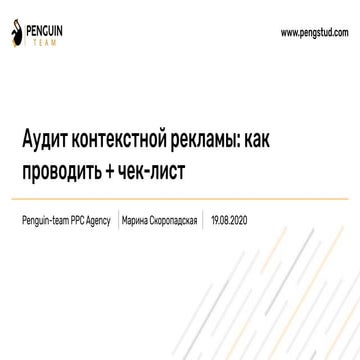 PENGUIN
TEAM

www.pengstud.com

Аудит контекстной рекламы: как проводить + чек-лист

Penguin-team PPC Agency | Марина Скоропадская | 19.08.2020